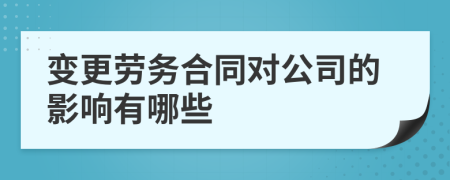 变更劳务合同对公司的影响有哪些